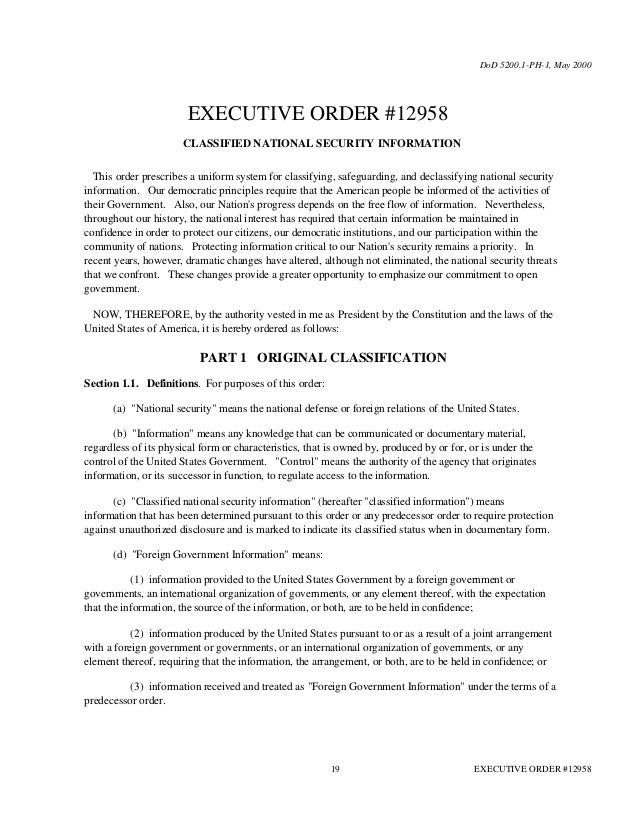 DoD 5200.1-PH-1, May 2000

EXECUTIVE ORDER #12958

CLASSIFIED NATIONAL SECURITY INFORMATION

This order prescribes a uniform system for classifying, safeguarding, and declassifying national security information. Our democratic principles require that the American people be informed of the activities of their Government. Also, our Nation's progress depends on the free flow of information. Nevertheless, throughout our history, the national interest has required that certain information be maintained in confidence in order to protect our citizens, our democratic institutions, and our participation within the community of nations. Protecting information critical to our Nation's security remains a priority. In recent years, however, dramatic changes have altered, although not eliminated, the national security threats that we confront. These changes provide a greater opportunity to emphasize our commitment to open government.

NOW, THEREFORE, by the authority vested in me as President by the Constitution and the laws of the United States of America, it is hereby ordered as follows:

PART 1 ORIGINAL CLASSIFICATION

Section 1.1. Definitions. For purposes of this order:

(a) "National security" means the national defense or foreign relations of the United States.

(b) "Information" means any knowledge that can be communicated or documentary material, regardless of its physical form or characteristics, that is owned by, produced by or for, or is under the control of the United States Government. "Control" means the authority of the agency that originates information, or its successor in function, to regulate access to the information.

(c) "Classified national security information" (hereafter "classified information") means information that has been determined pursuant to this order or any predecessor order to require protection against unauthorized disclosure and is marked to indicate its classified status when in documentary form.

(d) "Foreign Government Information" means:

(1) information provided to the United States Government by a foreign government or governments, an international organization of governments, or any element thereof, with the expectation that the information, the source of the information, or both, are to be held in confidence;

(2) information produced by the United States pursuant to or as a result of a joint arrangement with a foreign government or governments, or an international organization of governments, or any element thereof, requiring that the information, the arrangement, or both, are to be held in confidence; or

(3) information received and treated as "Foreign Government Information" under the terms of a predecessor order.

19 EXECUTIVE ORDER #12958